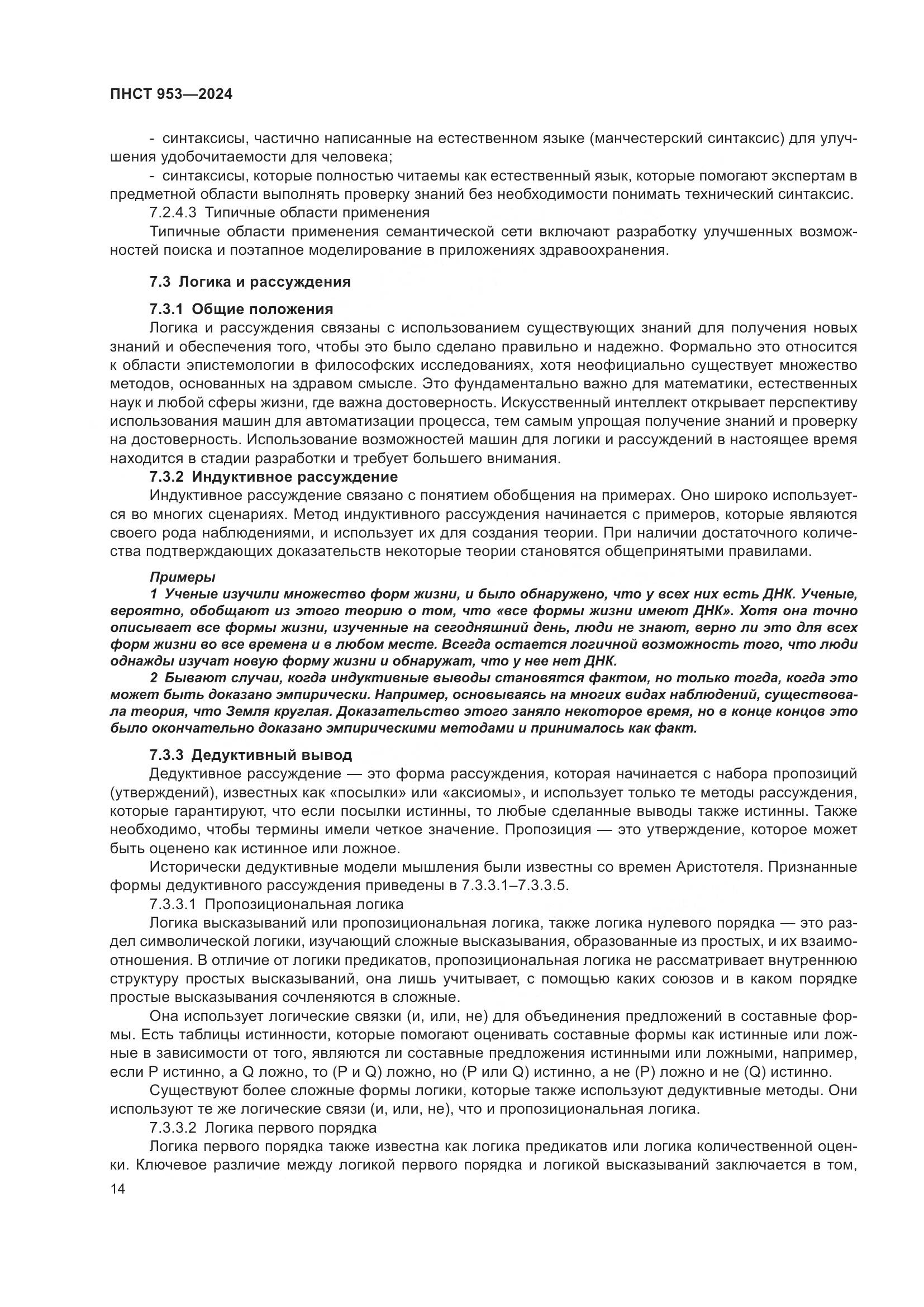 ПНСТ 953—2024

- синтаксисы, частично написанные на естественном языке (манчестерский синтаксис) для улучшения удобочитаемости для человека;

- синтаксисы, которые полностью читаемы как естественный язык, которые помогают экспертам в предметной области выполнять проверку знаний без необходимости понимать технический синтаксис.

7.2.4.3 Типичные области применения

Типичные области применения семантической сети включают разработку улучшенных возможностей поиска и поэтапное моделирование в приложениях здравоохранения.

7.3 Логика и рассуждения

7.3.1 Общие положения

Логика и рассуждения связаны с использованием существующих знаний для получения новых знаний и обеспечения того, чтобы это было сделано правильно и надежно. Формально это относится к области эпистемологии в философских исследованиях, хотя неофициально существует множество методов, основанных на здравом смысле. Это фундаментально важно для математики, естественных наук и любой сферы жизни, где важна достоверность. Искусственный интеллект открывает перспективу использования машин для автоматизации процесса, тем самым упрощая получение знаний и проверку на достоверность. Использование возможностей машин для логики и рассуждений в настоящее время находится в стадии разработки и требует большего внимания.

7.3.2 Индуктивное рассуждение

Индуктивное рассуждение связано с понятием обобщения на примерах. Оно широко используется во многих сценариях. Метод индуктивного рассуждения начинается с примеров, которые являются своего рода наблюдениями, и использует их для создания теории. При наличии достаточного количества подтверждающих доказательств некоторые теории становятся общепринятыми правилами.

Примеры

1 Ученые изучили множество форм жизни, и было обнаружено, что у всех них есть ДНК. Ученые, вероятно, обобщают из этого теорию о том, что «все формы жизни имеют ДНК». Хотя она точно описывает все формы жизни, изученные на сегодняшний день, люди не знают, верно ли это для всех форм жизни во все времена и в любом месте. Всегда остается логичной возможность того, что люди однажды изучат новую форму жизни и обнаружат, что у нее нет ДНК.

2 Бывают случаи, когда индуктивные выводы становятся фактом, но только тогда, когда это может быть доказано эмпирически. Например, основываясь на многих видах наблюдений, существовала теория, что Земля круглая. Доказательство этого заняло некоторое время, но в конце концов это было окончательно доказано эмпирическими методами и принималось как факт.

7.3.3 Дедуктивный вывод

Дедуктивное рассуждение — это форма рассуждения, которая начинается с набора пропозиций (утверждений), известных как «посылки» или «аксиомы», и использует только те методы рассуждения, которые гарантируют, что если посылки истинны, то любые сделанные выводы также истинны. Также необходимо, чтобы термины имели четкое значение. Пропозиция — это утверждение, которое может быть оценено как истинное или ложное.

Исторически дедуктивные модели мышления были известны со времен Аристотеля. Признанные формы дедуктивного рассуждения приведены в 7.3.3.1–7.3.3.5.

7.3.3.1 Пропозициональная логика

Логика высказываний или пропозициональная логика, также логика нулевого порядка — это раздел символической логики, изучающий сложные высказывания, образованные из простых, и их взаимоотношения. В отличие от логики предикатов, пропозициональная логика не рассматривает внутреннюю структуру простых высказываний, она лишь учитывает, с помощью каких союзов и в каком порядке простые высказывания сочленяются в сложные.

Она использует логические связки (и, или, не) для объединения предложений в составные формы. Есть таблицы истинности, которые помогают оценивать составные формы как истинные или ложные в зависимости от того, являются ли составные предложения истинными или ложными, например, если P истинно, а Q ложно, то (P и Q) ложно, но (P или Q) истинно, а не (P) ложно и не (Q) истинно.

Существуют более сложные формы логики, которые также используют дедуктивные методы. Они используют те же логические связи (и, или, не), что и пропозициональная логика.

7.3.3.2 Логика первого порядка

Логика первого порядка также известна как логика предикатов или логика количественной оценки. Ключевое различие между логикой первого порядка и логикой высказываний заключается в том,

14